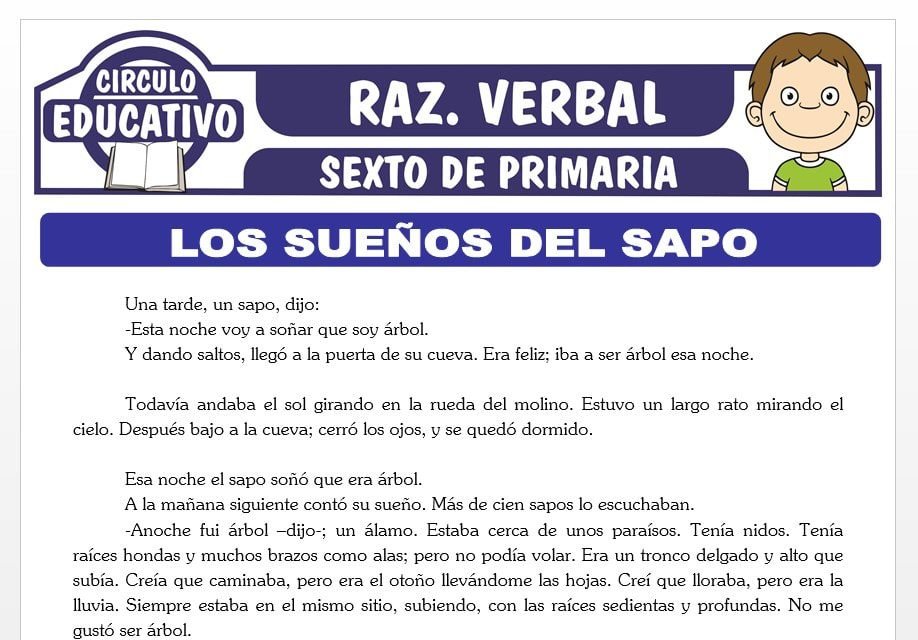 CIRCULO EDUCATIVO

RAZ. VERBAL

SEXTO DE PRIMARIA

LOS SUEÑOS DEL SAPO

Una tarde, un sapo, dijo:

-Esta noche voy a soñar que soy árbol.

Y dando saltos, llegó a la puerta de su cueva. Era feliz; iba a ser árbol esa noche.

Todavía andaba el sol girando en la rueda del molino. Estuvo un largo rato mirando el cielo. Después bajo a la cueva; cerró los ojos, y se quedó dormido.

Esa noche el sapo soñó que era árbol.

A la mañana siguiente contó su sueño. Más de cien sapos lo escuchaban.

-Anoche fui árbol –dijo-; un álamo. Estaba cerca de unos paraísos. Tenía nidos. Tenía raíces hondas y muchos brazos como alas; pero no podía volar. Era un tronco delgado y alto que subía. Creía que caminaba, pero era el otoño llevándome las hojas. Creí que lloraba, pero era la lluvia. Siempre estaba en el mismo sitio, subiendo, con las raíces sedientas y profundas. No me gustó ser árbol.